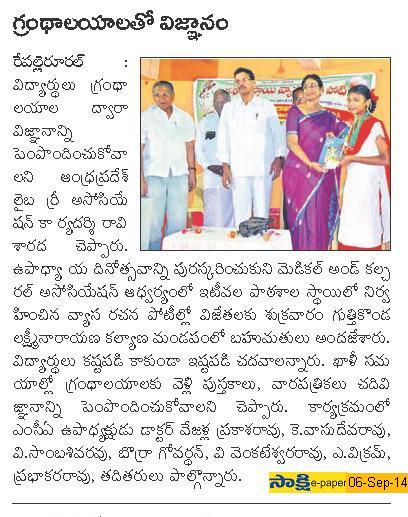 గ్రంథాలయాలతో విజ్ఞానం

రేపల్లెరూరల్ : విద్యార్థులు గ్రంథాలయాల ద్వారా విజ్ఞానాన్ని పెంపొందించుకోవాలని ఆంధ్రప్రదేశ్ లైబ్రరీ అసోసియేషన్ కార్యదర్శి రావి శారద చెప్పారు. ఉపాధ్యాయ దినోత్సవాన్ని పురస్కరించుకుని మెడికల్ అండ్ కల్చరల్ అసోసియేషన్ ఆధ్వర్యంలో ఇటీవల పాఠశాల స్థాయిలో నిర్వహించిన వ్యాస రచన పోటీల్లో విజేతలకు శుక్రవారం గుత్తికొండ లక్ష్మీనారాయణ కల్యాణ మండపంలో బహుమతులు అందజేశారు. విద్యార్థులు కష్టపడి కాకుండా ఇష్టపడి చదవాలన్నారు. ఖాళీ సమయాల్లో గ్రంథాలయాలకు వెళ్లి పుస్తకాలు, వారపత్రికలు చదివి జ్ఞానాన్ని పెంపొందించుకోవాలని చెప్పారు. కార్యక్రమంలో ఎంసీఏ ఉపాధ్యక్షుడు డాక్టర్ వేజళ్ల ప్రకాశరావు, కె.వాసుదేవరావు, వి.సాంబశివరావు, బొర్రా గోవర్ధన్, వి వెంకటేశ్వరరావు, ఎ.విక్రమ్, ప్రభాకరరావు, తదితరులు పాల్గొన్నారు.

సాక్షి e-paper 06-Sep-14